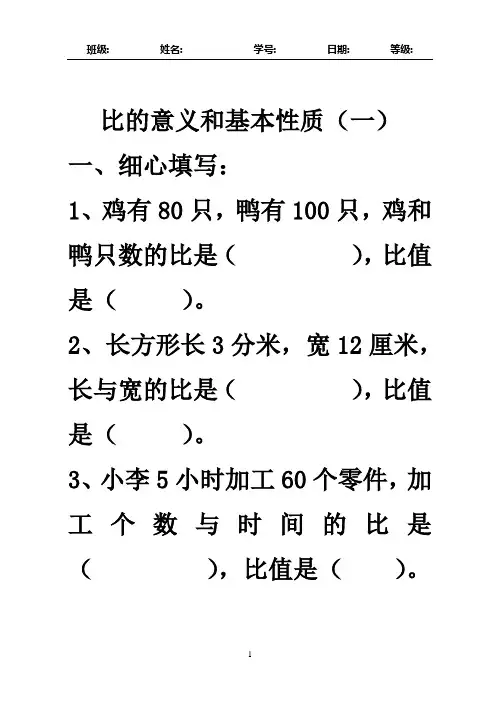 班级: 姓名: 学号: 日期: 等级:

比的意义和基本性质（一）

一、细心填写：

1、鸡有 80 只，鸭有 100 只，鸡和鸭只数的比是（　　　　），比值是（　　　）。

2、长方形长 3 分米，宽 12 厘米，长与宽的比是（　　　　），比值是（　　　）。

3、小李 5 小时加工 60 个零件，加工个数与时间的比是（　　　　），比值是（　　）。

1